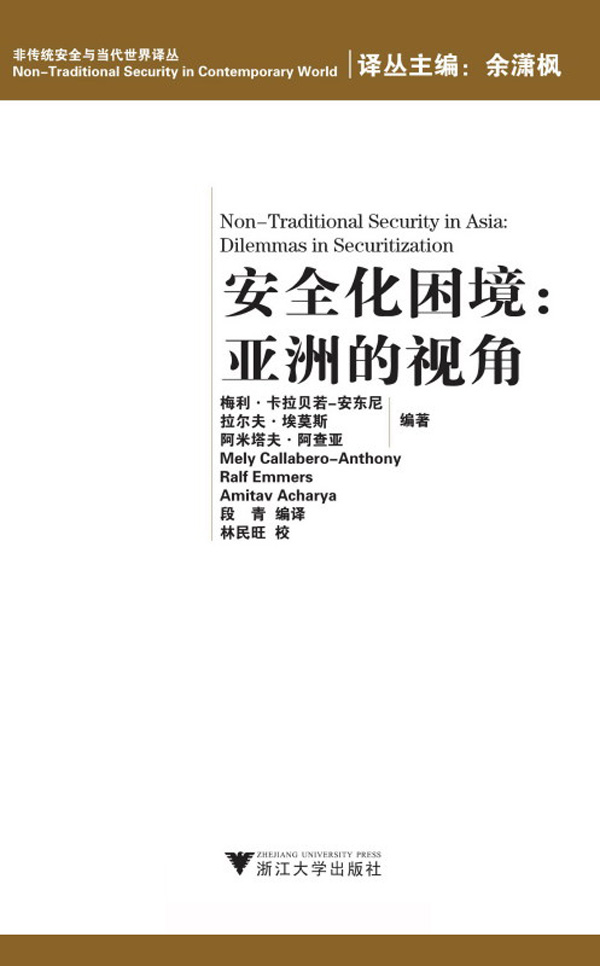 非传统安全与当代世界译丛
Non–Traditional Security in Contemporary World
译丛主编：余潇枫

Non–Traditional Security in Asia: Dilemmas in Securitization

安全化困境：亚洲的视角

梅利·卡拉贝若–安东尼
拉尔夫·埃莫斯
阿米塔夫·阿查亚
编著
Mely Callabero–Anthony
Ralf Emmers
Amitav Acharya
段 青 编译
林民旺 校

ZHEJIANG UNIVERSITY PRESS
浙江大学出版社